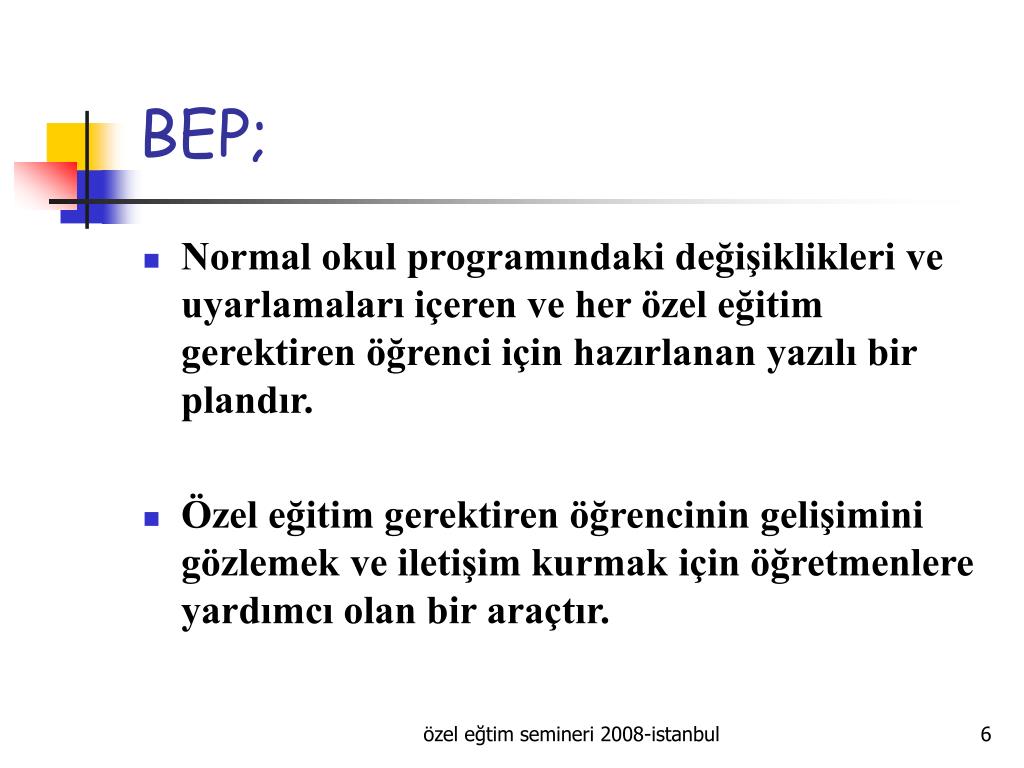 BEP;

Normal okul programındaki değişiklikleri ve uyarlamaları içeren ve her özel eğitim gerektiren öğrenci için hazırlanan yazılı bir plandır.

Özel eğitim gerektiren öğrencinin gelişimini gözlemek ve iletişim kurmak için öğretmenlere yardımcı olan bir araçtır.

özel eğtim semineri 2008-istanbul

6